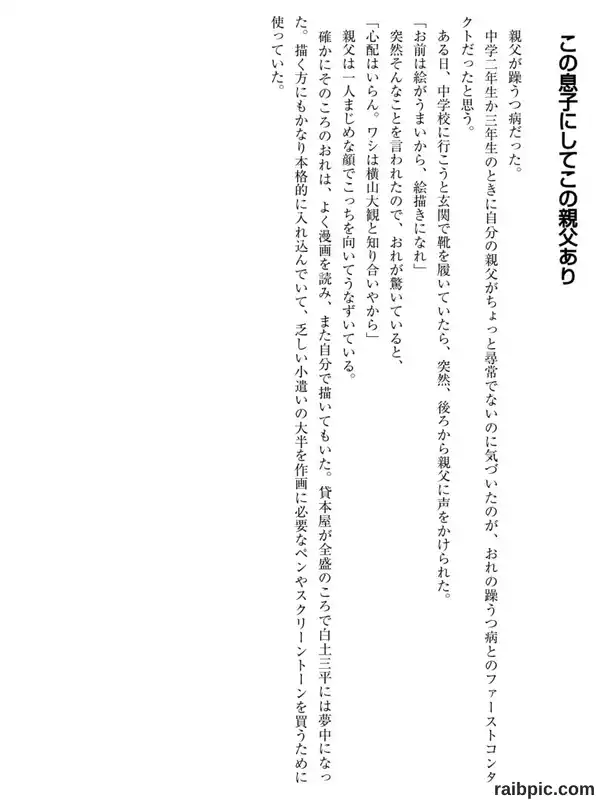 この息子にしてこの親父あり

親父が躁うつ病だった。

中学二年生か三年生のときに自分の親父がちょっと尋常でないのに気づいたのが、おれの躁うつ病とのファーストコンタクトだったと思う。

ある日、中学校に行こうと玄関で靴を履いていたら、突然、後ろから親父に声をかけられた。

「お前は絵がうまいから、絵描きになれ」

突然そんなことを言われたので、おれが驚いていると、

「心配はいらん。ワシは横山大観と知り合いやから」

親父は一人まじめな顔でこっちを向いてうなずいている。

確かにそのころのおれは、よく漫画を読み、また自分で描いてもいた。貸本屋が全盛のころで白土三平には夢中になった。描く方にもかなり本格的に入れ込んでいて、乏しい小遣いの大半を作画に必要なペンやスクリーントーンを買うために使っていた。

raibpic.com